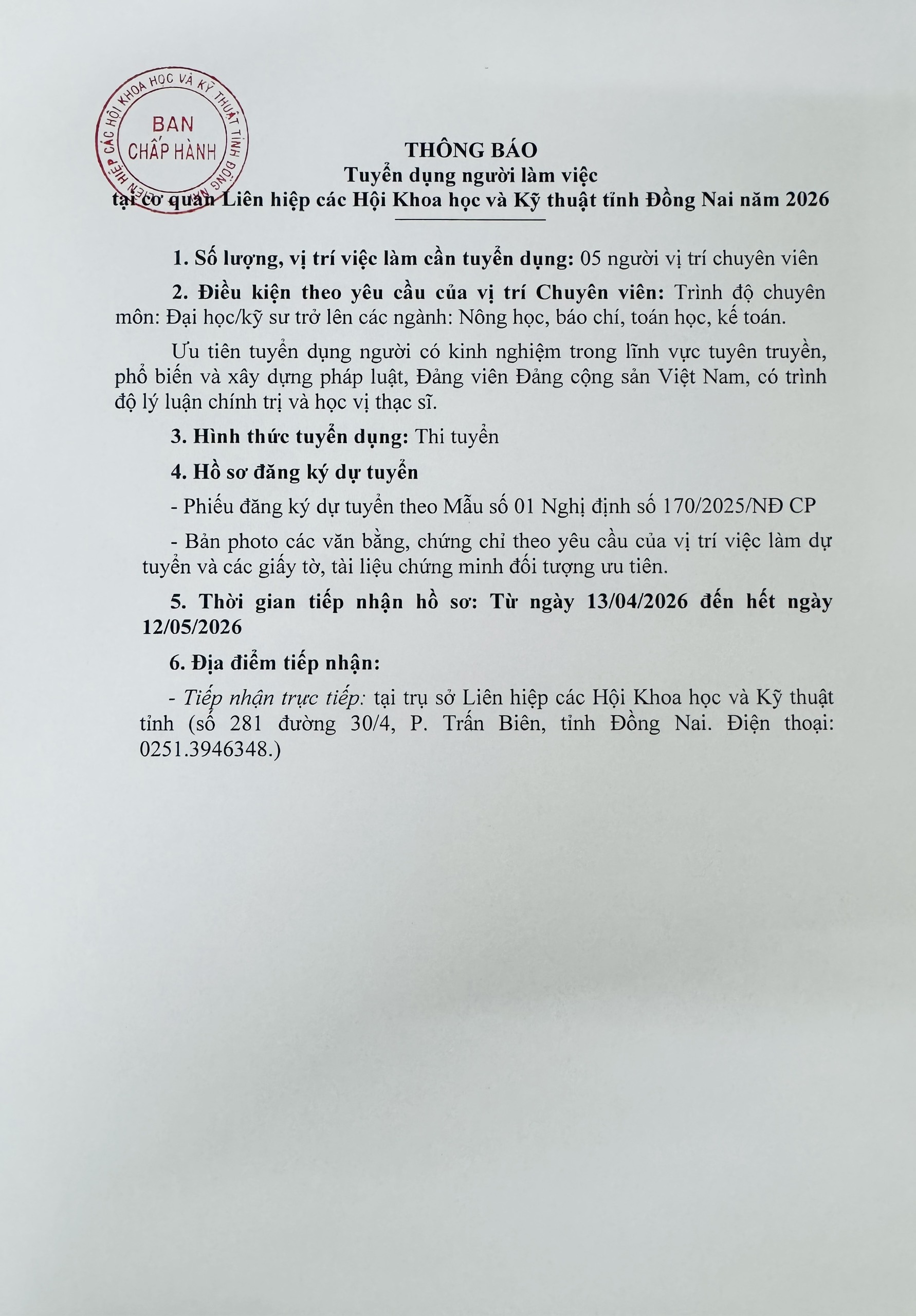 LIÊN HIỆP CÁC HỘI KHOA HỌC VÀ KỸ THUẬT TỈNH ĐỒNG NAI
BAN CHẤP HÀNH

THÔNG BÁO
Tuyển dụng người làm việc
tại cơ quan Liên hiệp các Hội Khoa học và Kỹ thuật tỉnh Đồng Nai năm 2026

1. Số lượng, vị trí việc làm cần tuyển dụng: 05 người vị trí chuyên viên

2. Điều kiện theo yêu cầu của vị trí Chuyên viên: Trình độ chuyên môn: Đại học/kỹ sư trở lên các ngành: Nông học, báo chí, toán học, kế toán.

Ưu tiên tuyển dụng người có kinh nghiệm trong lĩnh vực tuyên truyền, phổ biến và xây dựng pháp luật, Đảng viên Đảng cộng sản Việt Nam, có trình độ lý luận chính trị và học vị thạc sĩ.

3. Hình thức tuyển dụng: Thi tuyển

4. Hồ sơ đăng ký dự tuyển

- Phiếu đăng ký dự tuyển theo Mẫu số 01 Nghị định số 170/2025/NĐ CP

- Bản photo các văn bằng, chứng chỉ theo yêu cầu của vị trí việc làm dự tuyển và các giấy tờ, tài liệu chứng minh đối tượng ưu tiên.

5. Thời gian tiếp nhận hồ sơ: Từ ngày 13/04/2026 đến hết ngày 12/05/2026

6. Địa điểm tiếp nhận:

- Tiếp nhận trực tiếp: tại trụ sở Liên hiệp các Hội Khoa học và Kỹ thuật tỉnh (số 281 đường 30/4, P. Trấn Biên, tỉnh Đồng Nai. Điện thoại: 0251.3946348.)